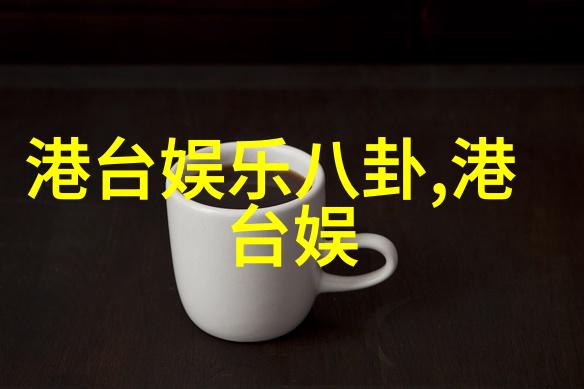 港台娱乐八卦,港台娱